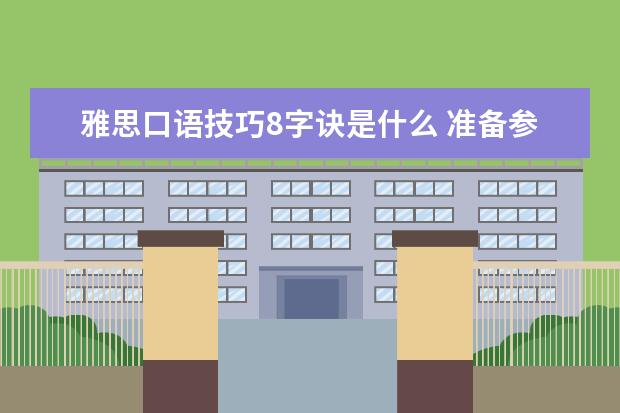 雅思口语技巧8字诀是什么 准备参